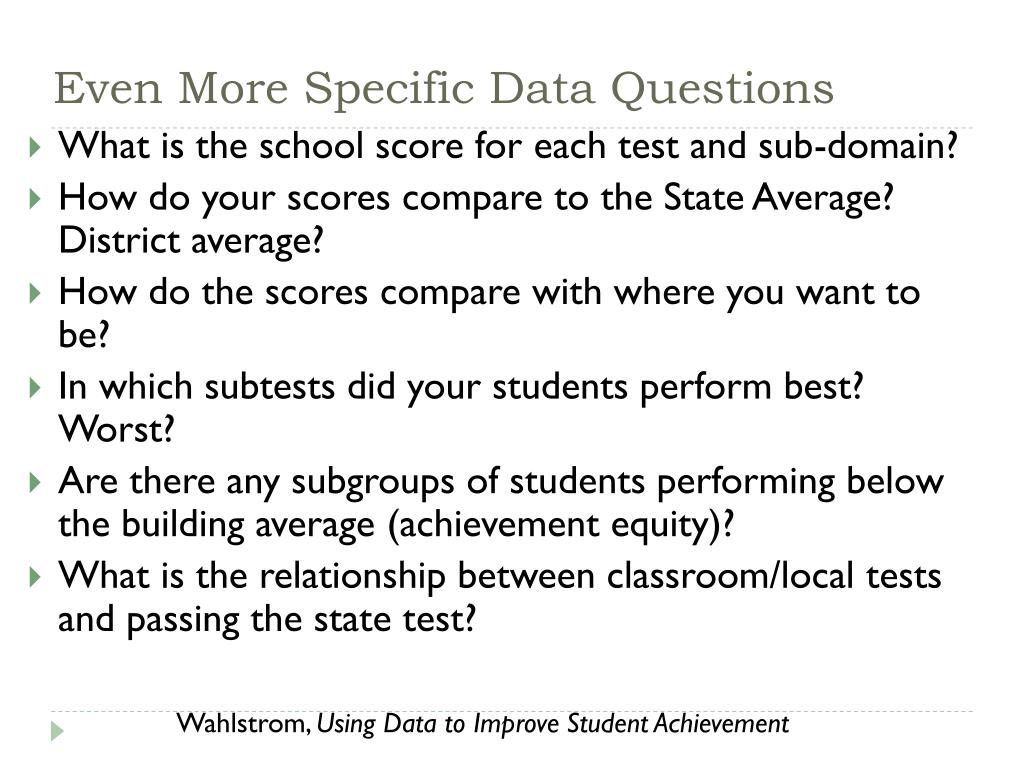 Even More Specific Data Questions

What is the school score for each test and sub-domain?

How do your scores compare to the State Average? District average?

How do the scores compare with where you want to be?

In which subtests did your students perform best? Worst?

Are there any subgroups of students performing below the building average (achievement equity)?

What is the relationship between classroom/local tests and passing the state test?

Wahlstrom, Using Data to Improve Student Achievement